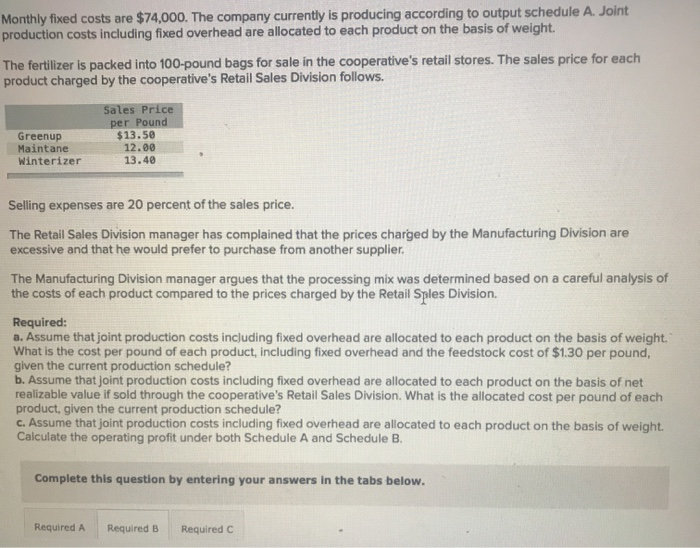 Monthly fixed costs are $74,000. The company currently is producing according to output schedule A. Joint production costs including fixed overhead are allocated to each product on the basis of weight.

The fertilizer is packed into 100-pound bags for sale in the cooperative's retail stores. The sales price for each product charged by the cooperative's Retail Sales Division follows.

|  | Sales Price per Pound |
|---|---|
| Greenup | $13.50 |
| Maintane | 12.00 |
| Winterizer | 13.40 |

Selling expenses are 20 percent of the sales price.

The Retail Sales Division manager has complained that the prices charged by the Manufacturing Division are excessive and that he would prefer to purchase from another supplier.

The Manufacturing Division manager argues that the processing mix was determined based on a careful analysis of the costs of each product compared to the prices charged by the Retail Sales Division.

Required:
a. Assume that joint production costs including fixed overhead are allocated to each product on the basis of weight. What is the cost per pound of each product, including fixed overhead and the feedstock cost of $1.30 per pound, given the current production schedule?
b. Assume that joint production costs including fixed overhead are allocated to each product on the basis of net realizable value if sold through the cooperative's Retail Sales Division. What is the allocated cost per pound of each product, given the current production schedule?
c. Assume that joint production costs including fixed overhead are allocated to each product on the basis of weight. Calculate the operating profit under both Schedule A and Schedule B.

Complete this question by entering your answers in the tabs below.

Required A Required B Required C